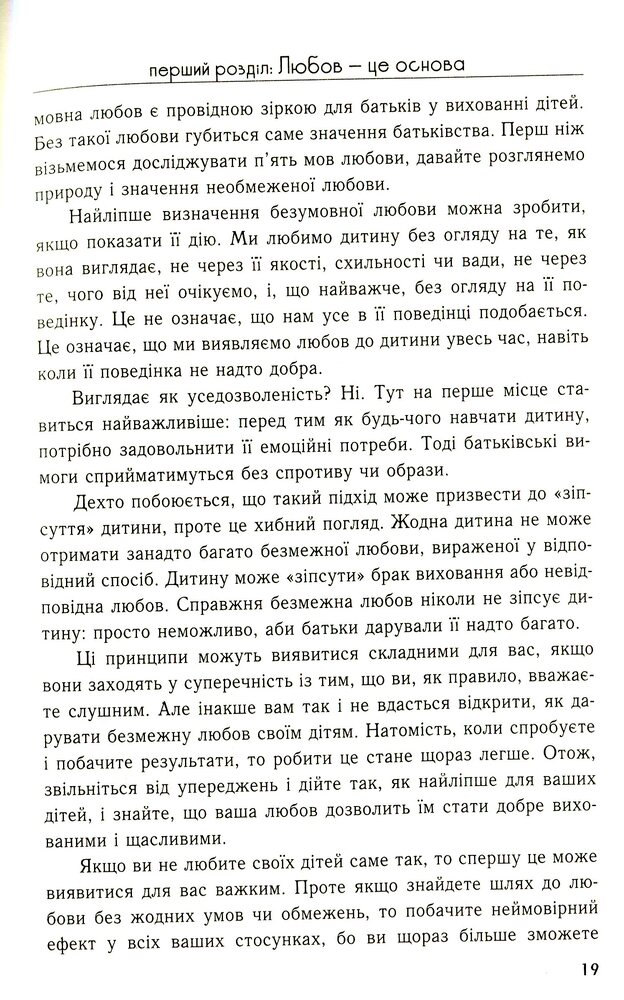 перший розділ: Любов – це основа

мовна любов є провідною зіркою для батьків у вихованні дітей. Без такої любови губиться саме значення батьківства. Перш ніж візьмемося досліджувати п'ять мов любови, давайте розглянемо природу і значення необмеженої любови.

Найліпше визначення безумовної любови можна зробити, якщо показати її дію. Ми любимо дитину без огляду на те, як вона виглядає, не через її якості, схильності чи вади, не через те, чого від неї очікуємо, і, що найважче, без огляду на її поведінку. Це не означає, що нам усе в її поведінці подобається. Це означає, що ми виявляємо любов до дитини увесь час, навіть коли її поведінка не надто добра.

Виглядає як уседозволеність? Ні. Тут на перше місце ставиться найважливіше: перед тим як будь-чого навчати дитину, потрібно задовольнити її емоційні потреби. Тоді батьківські вимоги сприйматимуться без спротиву чи образи.

Дехто побоюється, що такий підхід може призвести до «зіпсуття» дитини, проте це хибний погляд. Жодна дитина не може отримати занадто багато безмежної любови, вираженої у відповідний спосіб. Дитину може «зіпсути» брак виховання або невідповідна любов. Справжня безмежна любов ніколи не зіпсує дитину: просто неможливо, аби батьки дарували її надто багато.

Ці принципи можуть виявитися складними для вас, якщо вони заходять у суперечність із тим, що ви, як правило, вважаєте слушним. Але інакше вам так і не вдасться відкрити, як дарувати безмежну любов своїм дітям. Натомість, коли спробуєте і побачите результати, то робити це стане щораз легше. Отож, звільніться від упереджень і дійте так, як найліпше для ваших дітей, і знайте, що ваша любов дозволить їм стати добре вихованими і щасливими.

Якщо ви не любите своїх дітей саме так, то спершу це може виявитися для вас важким. Проте якщо знайдете шлях до любови без жодних умов чи обмежень, то побачите неймовірний ефект у всіх ваших стосунках, бо ви щораз більше зможете

19